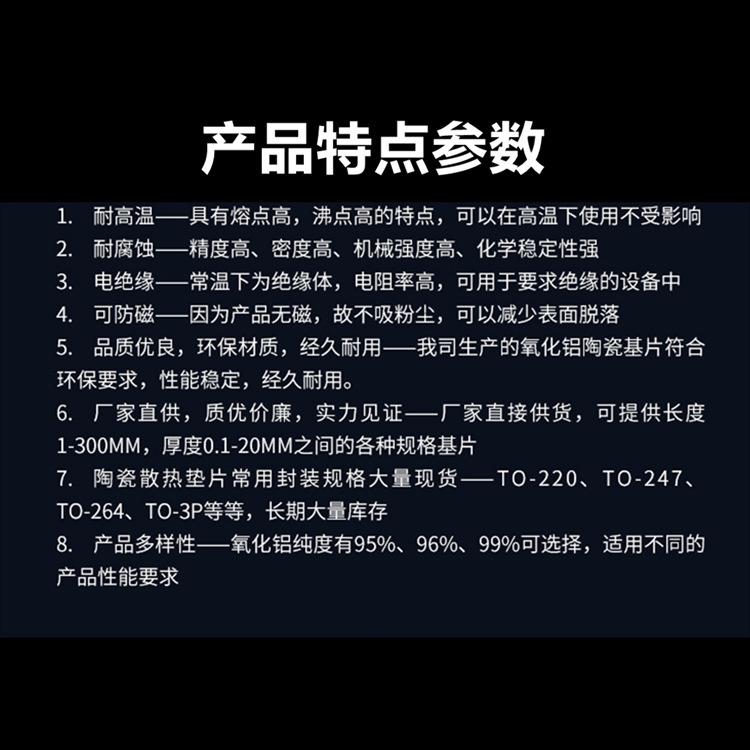 产品特点参数

1.耐高温——具有熔点高，沸点高的特点，可以在高温下使用不受影响

2.耐腐蚀——精度高、密度高、机械强度高、化学稳定性强

3.电绝缘——常温下为绝缘体，电阻率高，可用于要求绝缘的设备中

4.可防磁——因为产品无磁，故不吸粉尘，可以减少表面脱落

5.品质优良，环保材质，经久耐用——我司生产的氧化铝陶瓷基片符合环保要求，性能稳定，经久耐用。

6.厂家直供，质优价廉，实力见证——厂家直接供货，可提供长度1-300MM，厚度0.1-20MM之间的各种规格基片

7.陶瓷散热垫片常用封装规格大量现货——TO-220、TO-247、TO-264、TO-3P等等，长期大量库存

8.产品多样性——氧化铝纯度有95%、96%、99%可选择，适用不同的产品性能要求